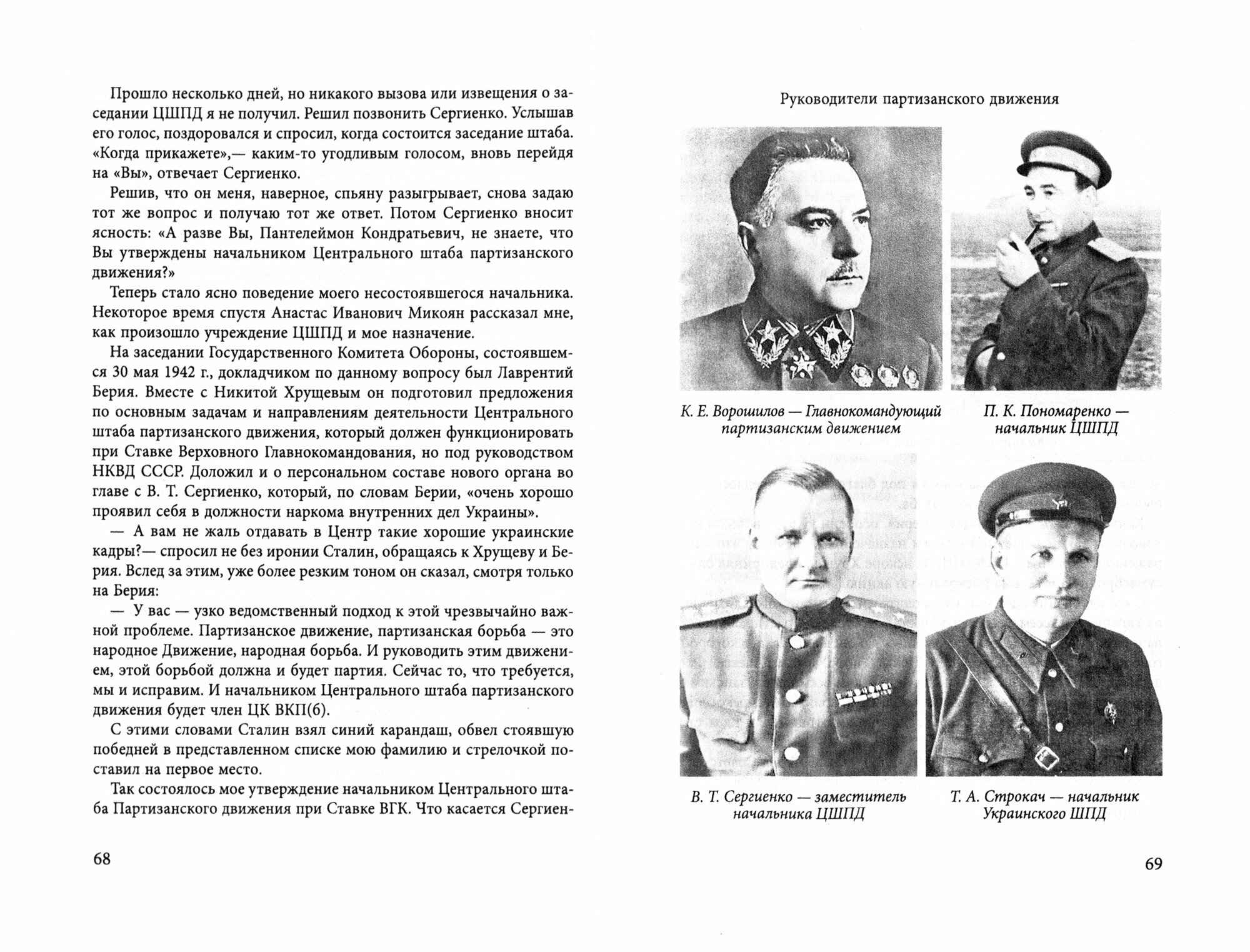 Прошло несколько дней, но никакого вызова или извещения о заседании ЦШПД я не получил. Решил позвонить Сергиенко. Услышав его голос, поздоровался и спросил, когда состоится заседание штаба. «Когда прикажете»,— каким-то угодливым голосом, вновь перейдя на «Вы», отвечает Сергиенко.

Решив, что он меня, наверное, спьяну разыгрывает, снова задаю тот же вопрос и получаю тот же ответ. Потом Сергиенко вносит ясность: «А разве Вы, Пантелеймон Кондратьевич, не знаете, что Вы утверждены начальником Центрального штаба партизанского движения?»

Теперь стало ясно поведение моего несостоявшегося начальника. Некоторое время спустя Анастас Иванович Микоян рассказал мне, как произошло учреждение ЦШПД и мое назначение.

На заседании Государственного Комитета Обороны, состоявшемся 30 мая 1942 г., докладчиком по данному вопросу был Лаврентий Берия. Вместе с Никитой Хрущевым он подготовил предложения по основным задачам и направлениям деятельности Центрального штаба партизанского движения, который должен функционировать при Ставке Верховного Главнокомандования, но под руководством НКВД СССР. Доложил и о персональном составе нового органа во главе с В. Т. Сергиенко, который, по словам Берии, «очень хорошо проявил себя в должности наркома внутренних дел Украины».

— А вам не жаль отдавать в Центр такие хорошие украинские кадры?— спросил не без иронии Сталин, обращаясь к Хрущеву и Берия. Вслед за этим, уже более резким тоном он сказал, смотря только на Берия:

— У вас — узко ведомственный подход к этой чрезвычайно важной проблеме. Партизанское движение, партизанская борьба — это народное Движение, народная борьба. И руководить этим движением, этой борьбой должна и будет партия. Сейчас то, что требуется, мы и исправим. И начальником Центрального штаба партизанского движения будет член ЦК ВКП(б).

С этими словами Сталин взял синий карандаш, обвел стоявшую победней в представленном списке мою фамилию и стрелочкой поставил на первое место.

Так состоялось мое утверждение начальником Центрального штаба Партизанского движения при Ставке ВГК. Что касается Сергиен-

68

Руководители партизанского движения

К. Е. Ворошилов — Главнокомандующий партизанским движением

П. К. Пономаренко — начальник ЦШПД

В. Т. Сергиенко — заместитель начальника ЦШПД

Т. А. Строкач — начальник Украинского ШПД

69